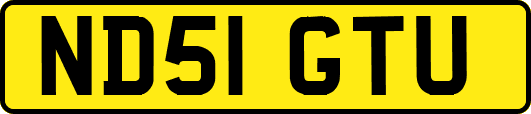 ND51 GTU